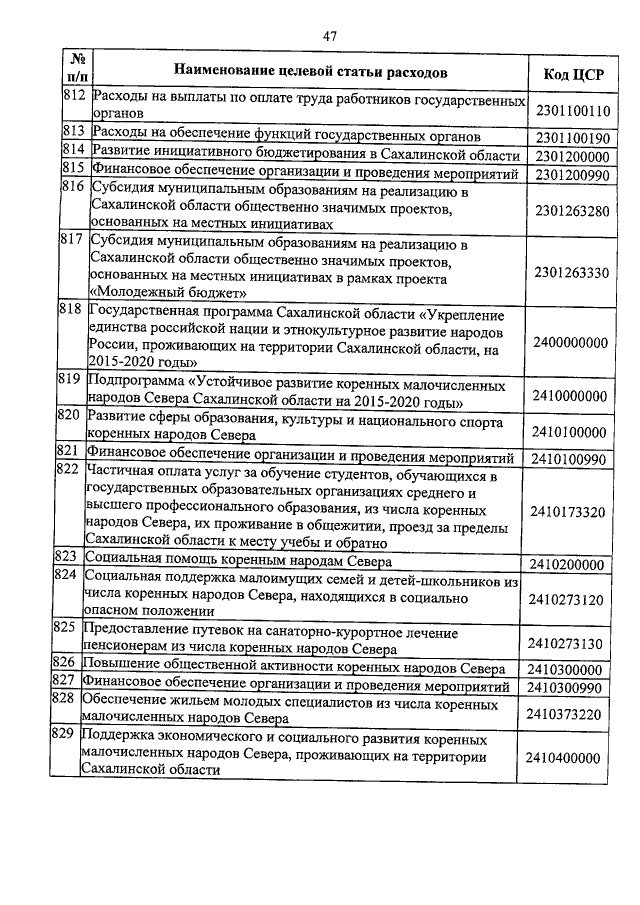 47

| № п/п | Наименование целевой статьи расходов | Код ЦСР |
|---|---|---|
| 812 | Расходы на выплаты по оплате труда работников государственных органов | 2301100110 |
| 813 | Расходы на обеспечение функций государственных органов | 2301100190 |
| 814 | Развитие инициативного бюджетирования в Сахалинской области | 2301200000 |
| 815 | Финансовое обеспечение организации и проведения мероприятий | 2301200990 |
| 816 | Субсидия муниципальным образованиям на реализацию в Сахалинской области общественно значимых проектов, основанных на местных инициативах | 2301263280 |
| 817 | Субсидия муниципальным образованиям на реализацию в Сахалинской области общественно значимых проектов, основанных на местных инициативах в рамках проекта «Молодежный бюджет» | 2301263330 |
| 818 | Государственная программа Сахалинской области «Укрепление единства российской нации и этнокультурное развитие народов России, проживающих на территории Сахалинской области, на 2015-2020 годы» | 2400000000 |
| 819 | Подпрограмма «Устойчивое развитие коренных малочисленных народов Севера Сахалинской области на 2015-2020 годы» | 2410000000 |
| 820 | Развитие сферы образования, культуры и национального спорта коренных народов Севера | 2410100000 |
| 821 | Финансовое обеспечение организации и проведения мероприятий | 2410100990 |
| 822 | Частичная оплата услуг за обучение студентов, обучающихся в государственных образовательных организациях среднего и высшего профессионального образования, из числа коренных народов Севера, их проживание в общежитии, проезд за пределы Сахалинской области к месту учебы и обратно | 2410173320 |
| 823 | Социальная помощь коренным народам Севера | 2410200000 |
| 824 | Социальная поддержка малоимущих семей и детей-школьников из числа коренных народов Севера, находящихся в социально опасном положении | 2410273120 |
| 825 | Предоставление путевок на санаторно-курортное лечение пенсионерам из числа коренных народов Севера | 2410273130 |
| 826 | Повышение общественной активности коренных народов Севера | 2410300000 |
| 827 | Финансовое обеспечение организации и проведения мероприятий | 2410300990 |
| 828 | Обеспечение жильем молодых специалистов из числа коренных малочисленных народов Севера | 2410373220 |
| 829 | Поддержка экономического и социального развития коренных малочисленных народов Севера, проживающих на территории Сахалинской области | 2410400000 |